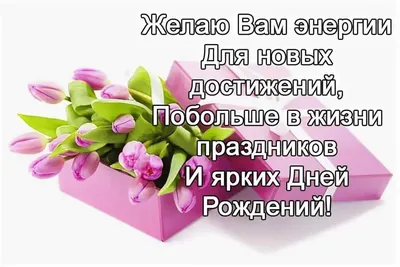 Желаю Вам энергии
Для новых
достижений,
Побольше в жизни
праздников
И ярких Дней
Рождений!